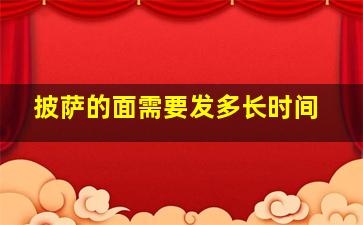 披萨的面需要发多长时间